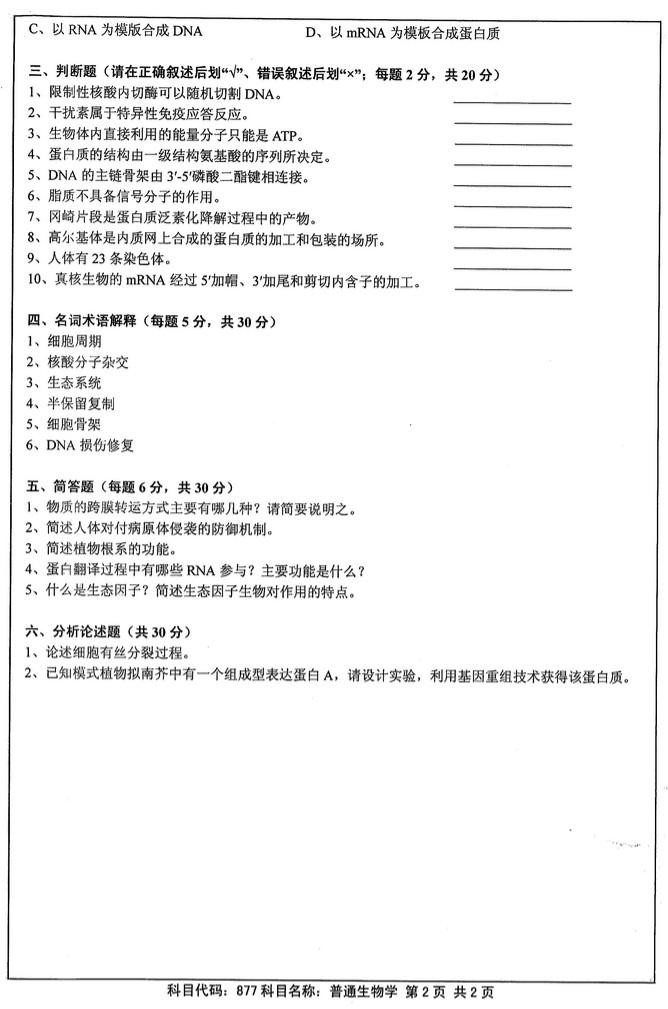 C、以 RNA 为模版合成 DNA　　　　　　D、以 mRNA 为模板合成蛋白质

三、判断题（请在正确叙述后划“√”、错误叙述后划“×”；每题 2 分，共 20 分）
1、限制性核酸内切酶可以随机切割 DNA。
2、干扰素属于特异性免疫应答反应。
3、生物体内直接利用的能量分子只能是 ATP。
4、蛋白质的结构由一级结构氨基酸的序列所决定。
5、DNA 的主链骨架由 3′-5′磷酸二酯键相连接。
6、脂质不具备信号分子的作用。
7、冈崎片段是蛋白质泛素化降解过程中的产物。
8、高尔基体是内质网上合成的蛋白质的加工和包装的场所。
9、人体有 23 条染色体。
10、真核生物的 mRNA 经过 5′加帽、3′加尾和剪切内含子的加工。

四、名词术语解释（每题 5 分，共 30 分）
1、细胞周期
2、核酸分子杂交
3、生态系统
4、半保留复制
5、细胞骨架
6、DNA 损伤修复

五、简答题（每题 6 分，共 30 分）
1、物质的跨膜转运方式主要有哪几种？请简要说明之。
2、简述人体对付病原体侵袭的防御机制。
3、简述植物根系的功能。
4、蛋白翻译过程中有哪些 RNA 参与？主要功能是什么？
5、什么是生态因子？简述生态因子生物对作用的特点。

六、分析论述题（共 30 分）
1、论述细胞有丝分裂过程。
2、已知模式植物拟南芥中有一个组成型表达蛋白 A，请设计实验，利用基因重组技术获得该蛋白质。

科目代码：877 科目名称：普通生物学 第 2 页 共 2 页